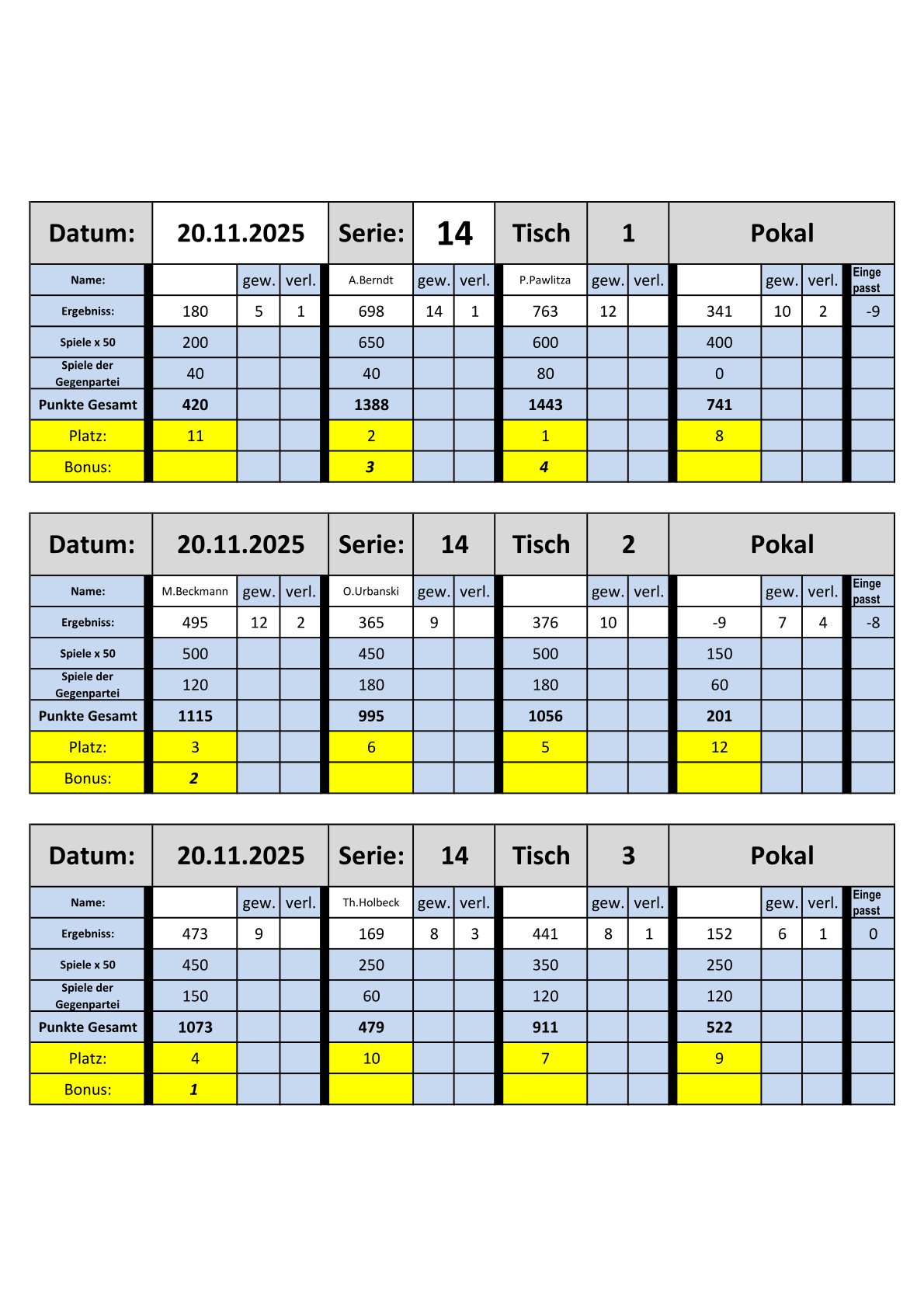 | Datum: | 20.11.2025 | | | Serie: | 14 | | Tisch | 1 | | Pokal | | | |
|---|---|---|---|---|---|---|---|---|---|---|---|---|---|
| Name: | | gew. | verl. | A.Berndt | gew. | verl. | P.Pawlitza | gew. | verl. | | gew. | verl. | Einge passt |
| Ergebniss: | 180 | 5 | 1 | 698 | 14 | 1 | 763 | 12 | | 341 | 10 | 2 | -9 |
| Spiele x 50 | 200 | | | 650 | | | 600 | | | 400 | | | |
| Spiele der Gegenpartei | 40 | | | 40 | | | 80 | | | 0 | | | |
| Punkte Gesamt | 420 | | | 1388 | | | 1443 | | | 741 | | | |
| Platz: | 11 | | | 2 | | | 1 | | | 8 | | | |
| Bonus: | | | | 3 | | | 4 | | | | | | |

| Datum: | 20.11.2025 | | | Serie: | 14 | | Tisch | 2 | | Pokal | | | |
|---|---|---|---|---|---|---|---|---|---|---|---|---|---|
| Name: | M.Beckmann | gew. | verl. | O.Urbanski | gew. | verl. | | gew. | verl. | | gew. | verl. | Einge passt |
| Ergebniss: | 495 | 12 | 2 | 365 | 9 | | 376 | 10 | | -9 | 7 | 4 | -8 |
| Spiele x 50 | 500 | | | 450 | | | 500 | | | 150 | | | |
| Spiele der Gegenpartei | 120 | | | 180 | | | 180 | | | 60 | | | |
| Punkte Gesamt | 1115 | | | 995 | | | 1056 | | | 201 | | | |
| Platz: | 3 | | | 6 | | | 5 | | | 12 | | | |
| Bonus: | 2 | | | | | | | | | | | | |

| Datum: | 20.11.2025 | | | Serie: | 14 | | Tisch | 3 | | Pokal | | | |
|---|---|---|---|---|---|---|---|---|---|---|---|---|---|
| Name: | | gew. | verl. | Th.Holbeck | gew. | verl. | | gew. | verl. | | gew. | verl. | Einge passt |
| Ergebniss: | 473 | 9 | | 169 | 8 | 3 | 441 | 8 | 1 | 152 | 6 | 1 | 0 |
| Spiele x 50 | 450 | | | 250 | | | 350 | | | 250 | | | |
| Spiele der Gegenpartei | 150 | | | 60 | | | 120 | | | 120 | | | |
| Punkte Gesamt | 1073 | | | 479 | | | 911 | | | 522 | | | |
| Platz: | 4 | | | 10 | | | 7 | | | 9 | | | |
| Bonus: | 1 | | | | | | | | | | | | |